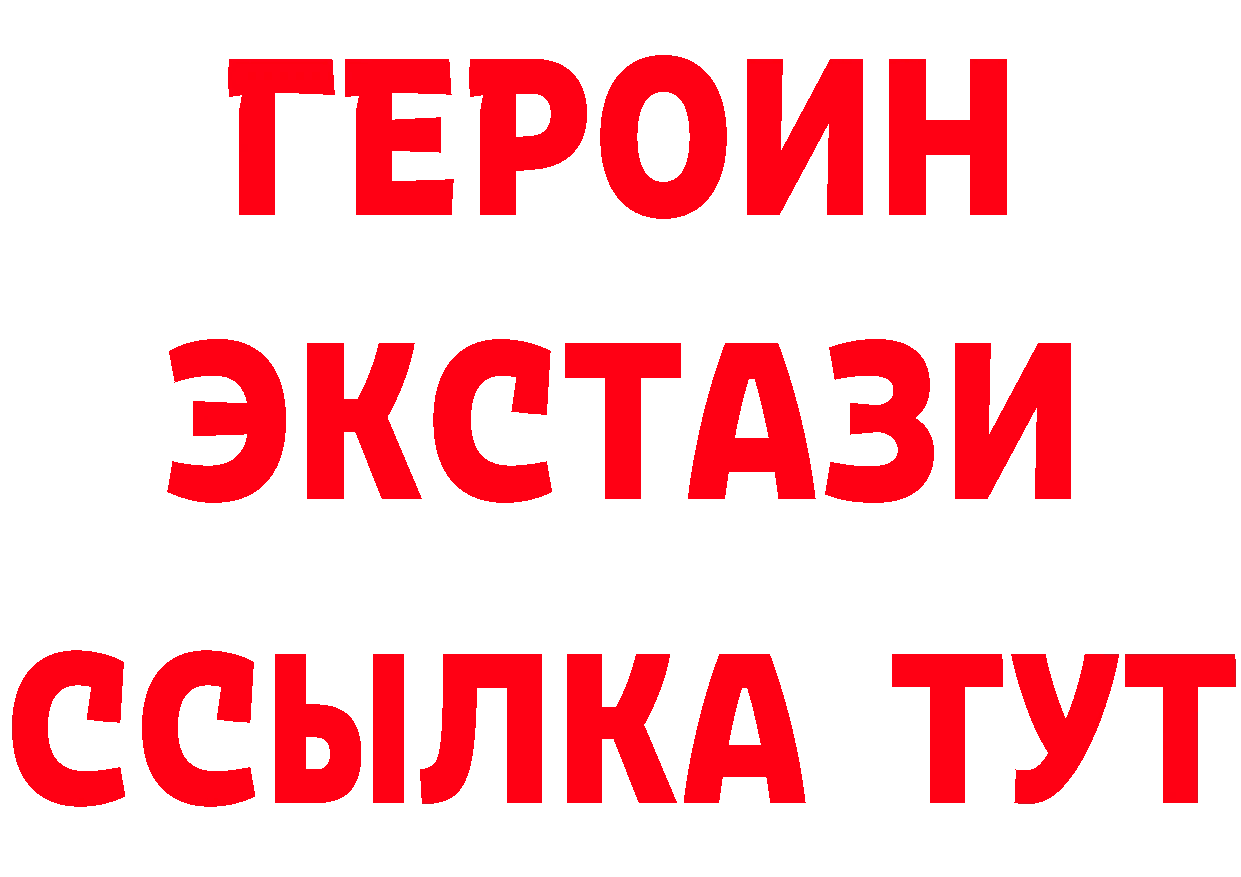 ГЕРОИН
ЭКСТАЗИ
ССЫЛКА ТУТ